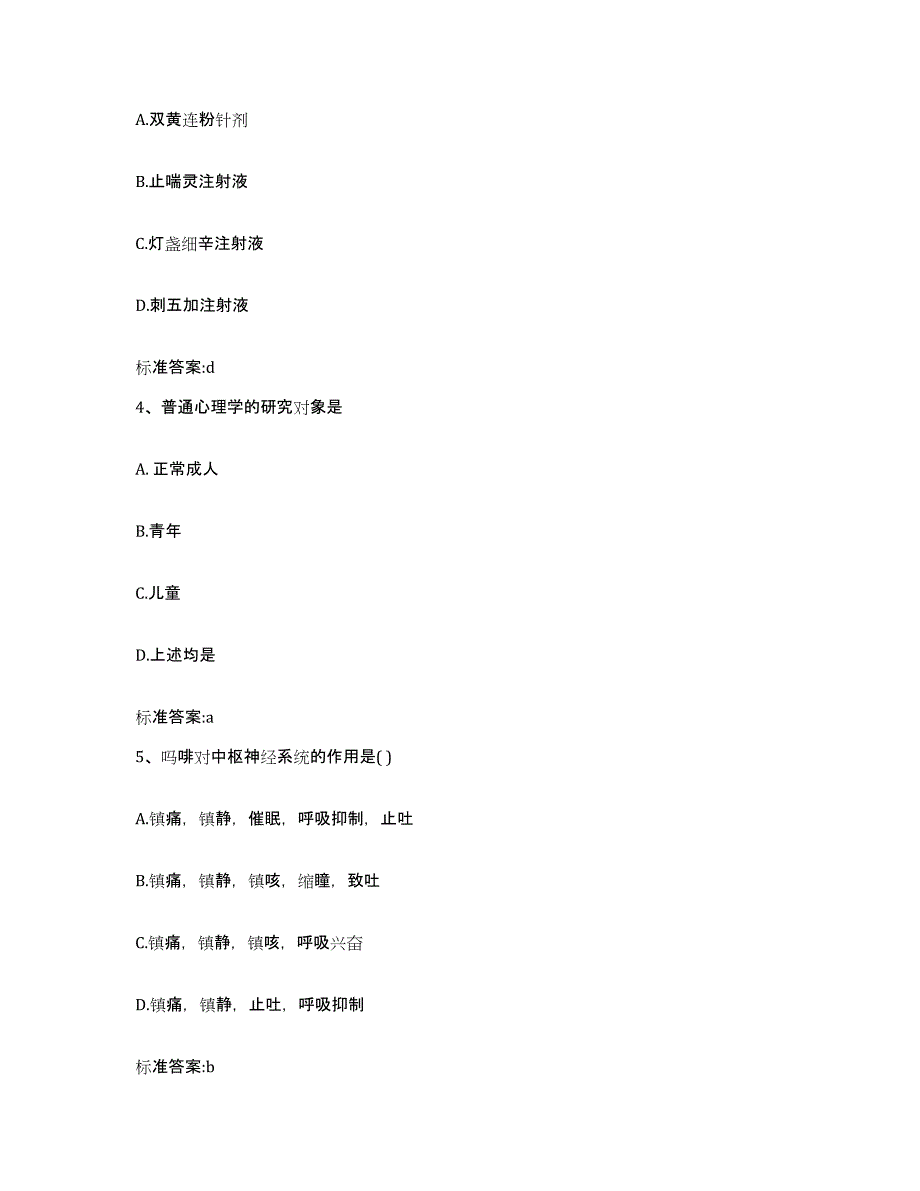 A.双黄连粉针剂

B.止喘灵注射液

C.灯盏细辛注射液

D.刺五加注射液

标准答案:d

4、普通心理学的研究对象是

A. 正常成人

B.青年

C.儿童

D.上述均是

标准答案:a

5、吗啡对中枢神经系统的作用是( )

A.镇痛，镇静，催眠，呼吸抑制，止吐

B.镇痛，镇静，镇咳，缩瞳，致吐

C.镇痛，镇静，镇咳，呼吸兴奋

D.镇痛，镇静，止吐，呼吸抑制

标准答案:b